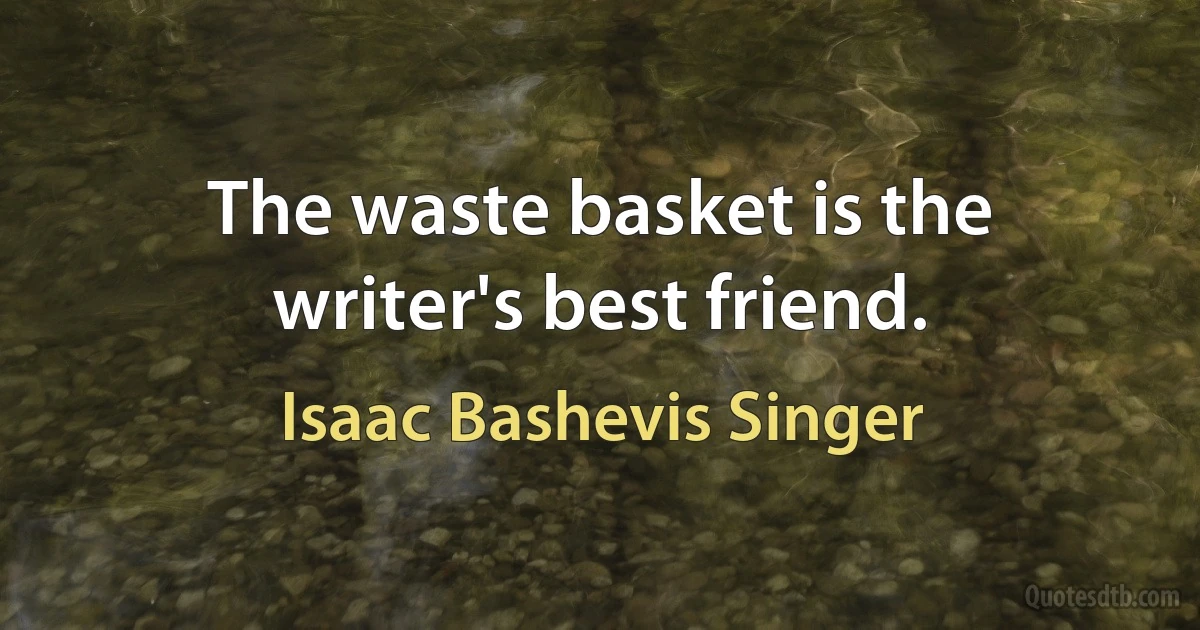 The waste basket is the writer's best friend.

Isaac Bashevis Singer

Quotesdtb.com